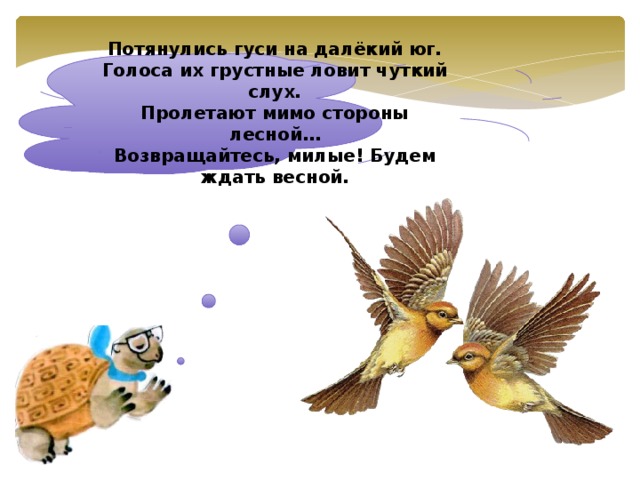 Потянулись гуси на далёкий юг.
Голоса их грустные ловит чуткий слух.
Пролетают мимо стороны лесной…
Возвращайтесь, милые! Будем ждать весной.